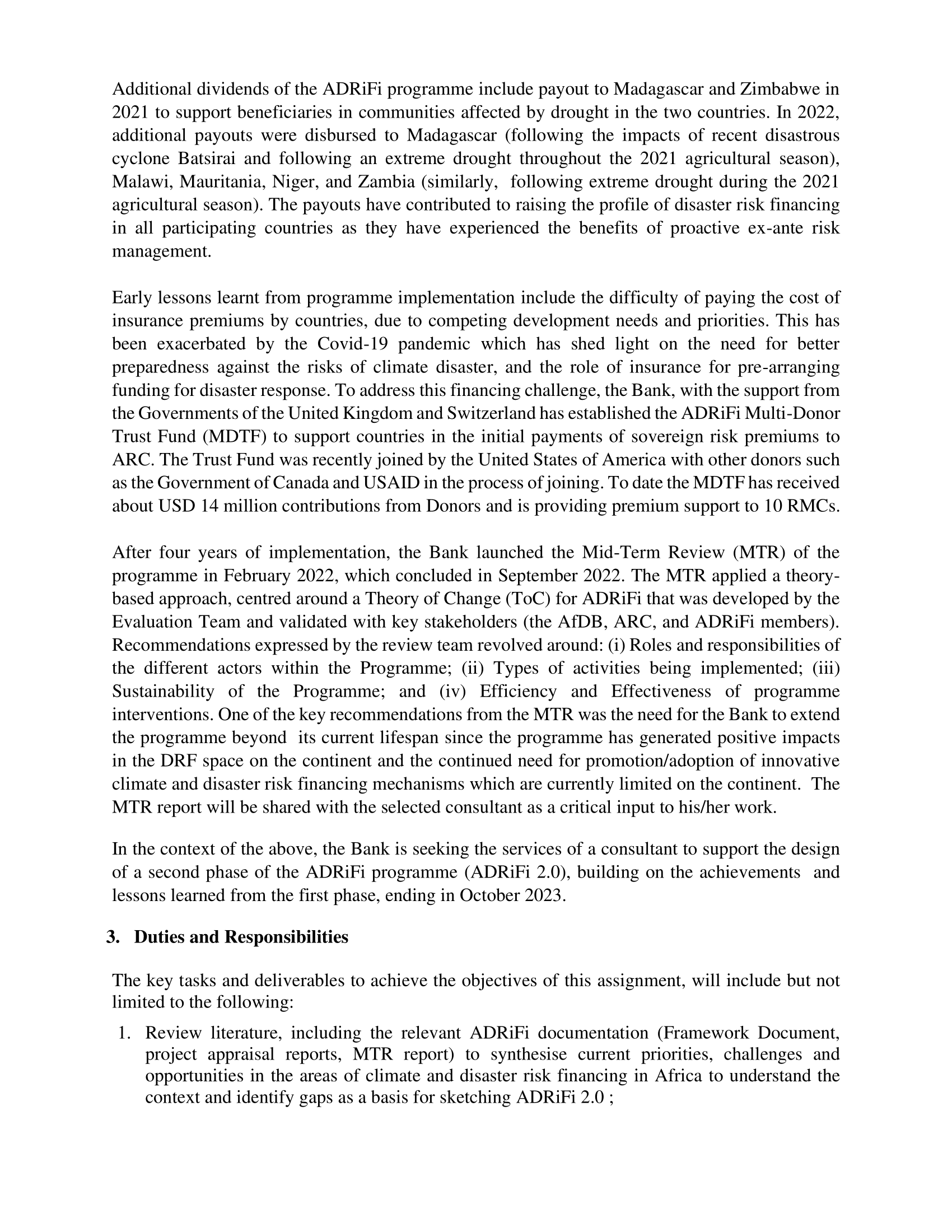 Additional dividends of the ADRiFi programme include payout to Madagascar and Zimbabwe in 2021 to support beneficiaries in communities affected by drought in the two countries. In 2022, additional payouts were disbursed to Madagascar (following the impacts of recent disastrous cyclone Batsirai and following an extreme drought throughout the 2021 agricultural season), Malawi, Mauritania, Niger, and Zambia (similarly, following extreme drought during the 2021 agricultural season). The payouts have contributed to raising the profile of disaster risk financing in all participating countries as they have experienced the benefits of proactive ex-ante risk management.

Early lessons learnt from programme implementation include the difficulty of paying the cost of insurance premiums by countries, due to competing development needs and priorities. This has been exacerbated by the Covid-19 pandemic which has shed light on the need for better preparedness against the risks of climate disaster, and the role of insurance for pre-arranging funding for disaster response. To address this financing challenge, the Bank, with the support from the Governments of the United Kingdom and Switzerland has established the ADRiFi Multi-Donor Trust Fund (MDTF) to support countries in the initial payments of sovereign risk premiums to ARC. The Trust Fund was recently joined by the United States of America with other donors such as the Government of Canada and USAID in the process of joining. To date the MDTF has received about USD 14 million contributions from Donors and is providing premium support to 10 RMCs.

After four years of implementation, the Bank launched the Mid-Term Review (MTR) of the programme in February 2022, which concluded in September 2022. The MTR applied a theory-based approach, centred around a Theory of Change (ToC) for ADRiFi that was developed by the Evaluation Team and validated with key stakeholders (the AfDB, ARC, and ADRiFi members). Recommendations expressed by the review team revolved around: (i) Roles and responsibilities of the different actors within the Programme; (ii) Types of activities being implemented; (iii) Sustainability of the Programme; and (iv) Efficiency and Effectiveness of programme interventions. One of the key recommendations from the MTR was the need for the Bank to extend the programme beyond its current lifespan since the programme has generated positive impacts in the DRF space on the continent and the continued need for promotion/adoption of innovative climate and disaster risk financing mechanisms which are currently limited on the continent. The MTR report will be shared with the selected consultant as a critical input to his/her work.

In the context of the above, the Bank is seeking the services of a consultant to support the design of a second phase of the ADRiFi programme (ADRiFi 2.0), building on the achievements and lessons learned from the first phase, ending in October 2023.

3. Duties and Responsibilities

The key tasks and deliverables to achieve the objectives of this assignment, will include but not limited to the following:

1. Review literature, including the relevant ADRiFi documentation (Framework Document, project appraisal reports, MTR report) to synthesise current priorities, challenges and opportunities in the areas of climate and disaster risk financing in Africa to understand the context and identify gaps as a basis for sketching ADRiFi 2.0 ;